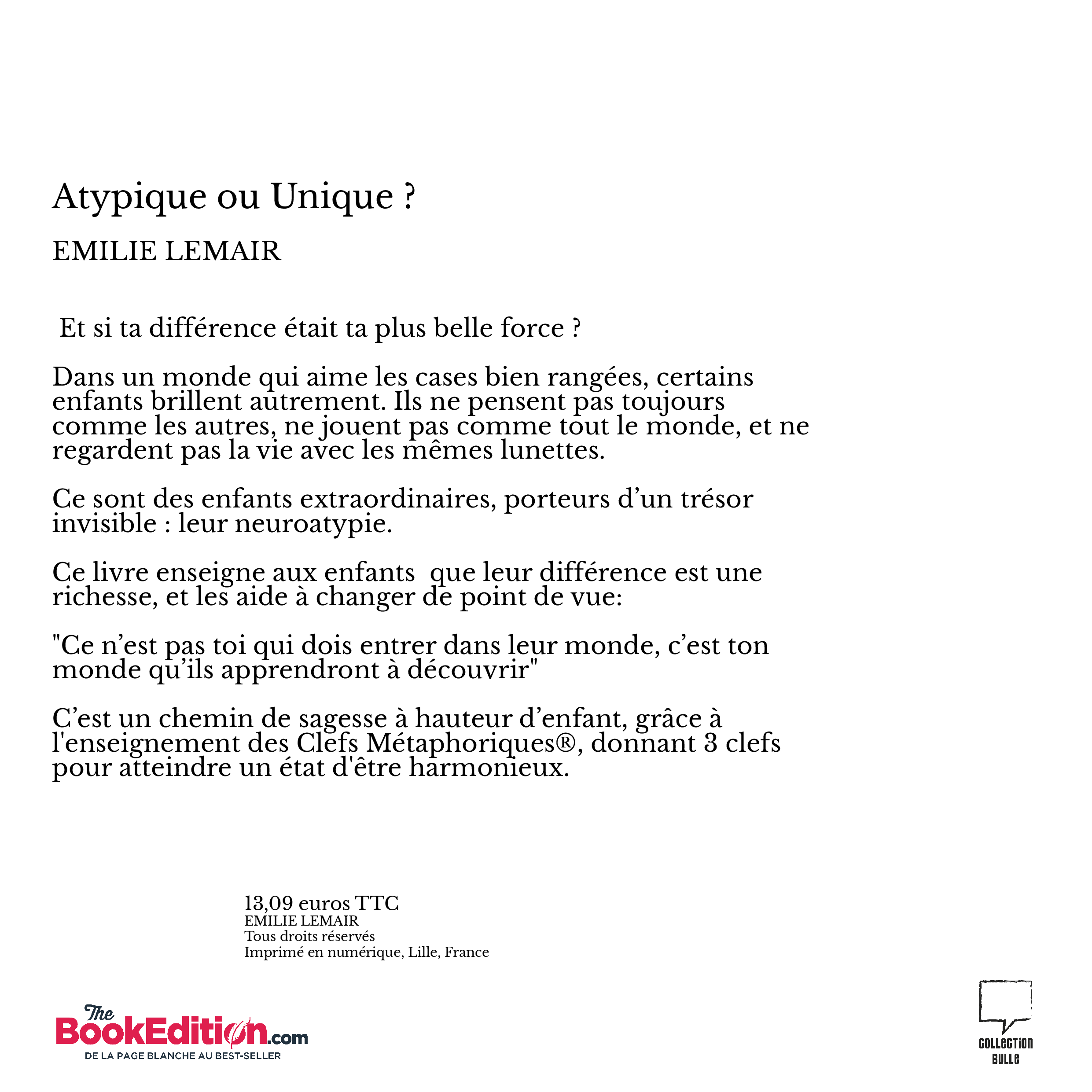 Atypique ou Unique ?

EMILIE LEMAIR

Et si ta différence était ta plus belle force ?

Dans un monde qui aime les cases bien rangées, certains enfants brillent autrement. Ils ne pensent pas toujours comme les autres, ne jouent pas comme tout le monde, et ne regardent pas la vie avec les mêmes lunettes.

Ce sont des enfants extraordinaires, porteurs d’un trésor invisible : leur neuroatypie.

Ce livre enseigne aux enfants  que leur différence est une richesse, et les aide à changer de point de vue:

"Ce n’est pas toi qui dois entrer dans leur monde, c’est ton monde qu’ils apprendront à découvrir"

C’est un chemin de sagesse à hauteur d’enfant, grâce à l'enseignement des Clefs Métaphoriques®, donnant 3 clefs pour atteindre un état d'être harmonieux.

13,09 euros TTC
EMILIE LEMAIR
Tous droits réservés
Imprimé en numérique, Lille, France

The BookEdition.com
DE LA PAGE BLANCHE AU BEST-SELLER

COLLECTION BULLE